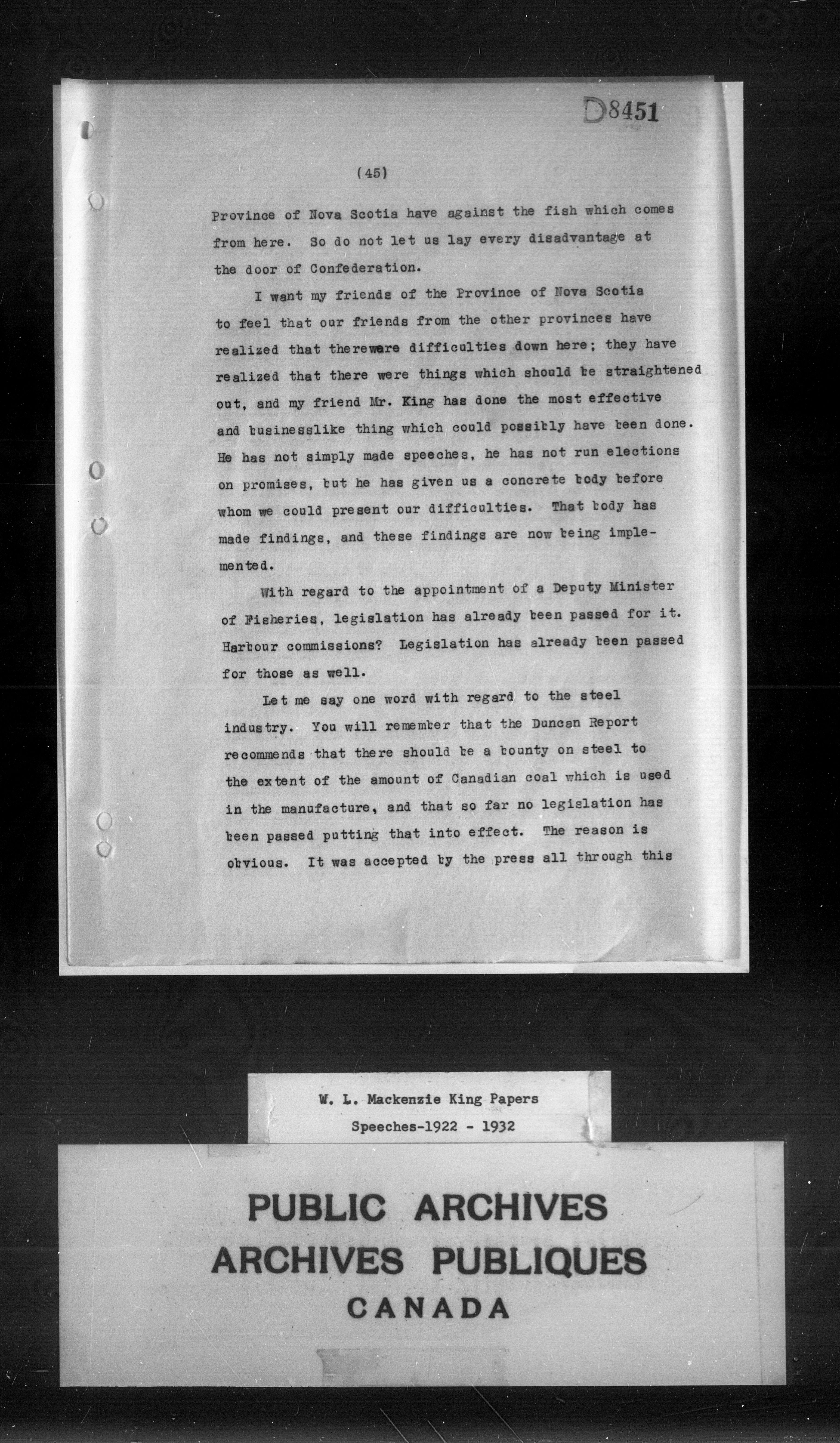 D8451

(45)

Province of Nova Scotia have against the fish which comes from here. So do not let us lay every disadvantage at the door of Confederation.

I want my friends of the Province of Nova Scotia to feel that our friends from the other provinces have realized that therewere difficulties down here; they have realized that there were things which should be straightened out, and my friend Mr. King has done the most effective and businesslike thing which could possibly have been done. He has not simply made speeches, he has not run elections on promises, but he has given us a concrete body before whom we could present our difficulties. That body has made findings, and these findings are now being implemented.

With regard to the appointment of a Deputy Minister of Fisheries, legislation has already been passed for it. Harbour commissions? Legislation has already been passed for those as well.

Let me say one word with regard to the steel industry. You will remember that the Duncan Report recommends that there should be a bounty on steel to the extent of the amount of Canadian coal which is used in the manufacture, and that so far no legislation has been passed putting that into effect. The reason is obvious. It was accepted by the press all through this

W. L. Mackenzie King Papers
Speeches-1922 - 1932

PUBLIC ARCHIVES
ARCHIVES PUBLIQUES
CANADA